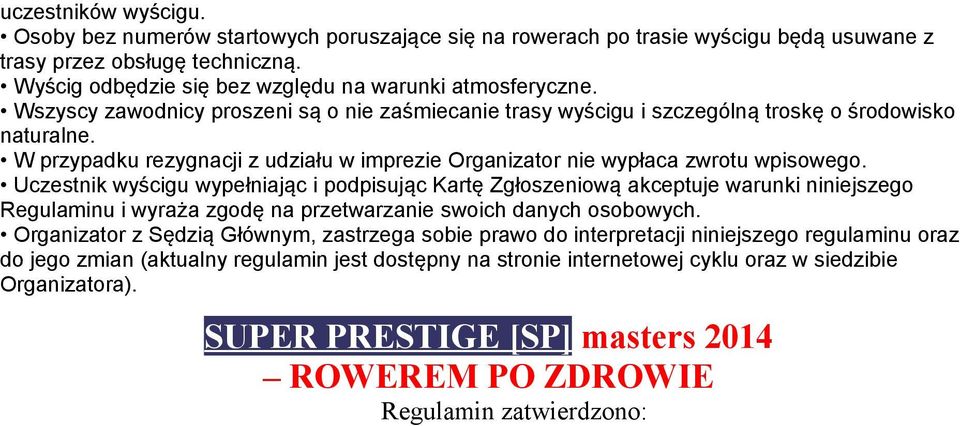 uczestników wyścigu.
• Osoby bez numerów startowych poruszające się na rowerach po trasie wyścigu będą usuwane z trasy przez obsługę techniczną.
• Wyścig odbędzie się bez względu na warunki atmosferyczne.
• Wszyscy zawodnicy proszeni są o nie zaśmiecanie trasy wyścigu i szczególną troskę o środowisko naturalne.
• W przypadku rezygnacji z udziału w imprezie Organizator nie wypłaca zwrotu wpisowego.
• Uczestnik wyścigu wypełniając i podpisując Kartę Zgłoszeniową akceptuje warunki niniejszego Regulaminu i wyraża zgodę na przetwarzanie swoich danych osobowych.
• Organizator z Sędzią Głównym, zastrzega sobie prawo do interpretacji niniejszego regulaminu oraz do jego zmian (aktualny regulamin jest dostępny na stronie internetowej cyklu oraz w siedzibie Organizatora).

SUPER PRESTIGE [SP] masters 2014
– ROWEREM PO ZDROWIE
Regulamin zatwierdzono: